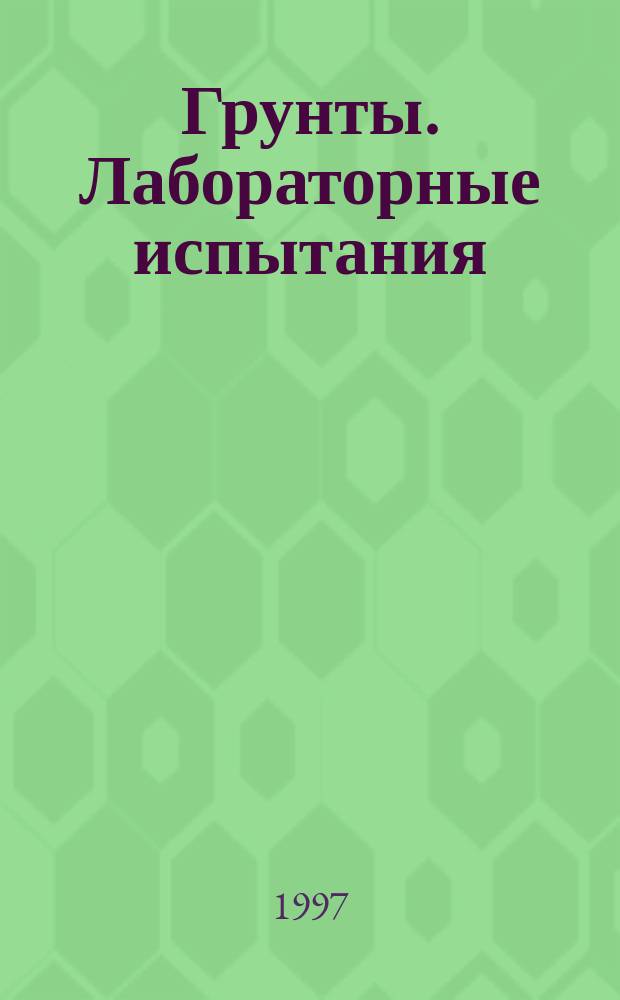 Грунты. Лабораторные испытания

1997